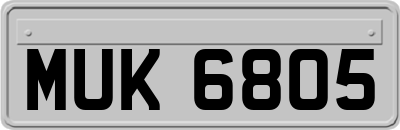 MUK 6805